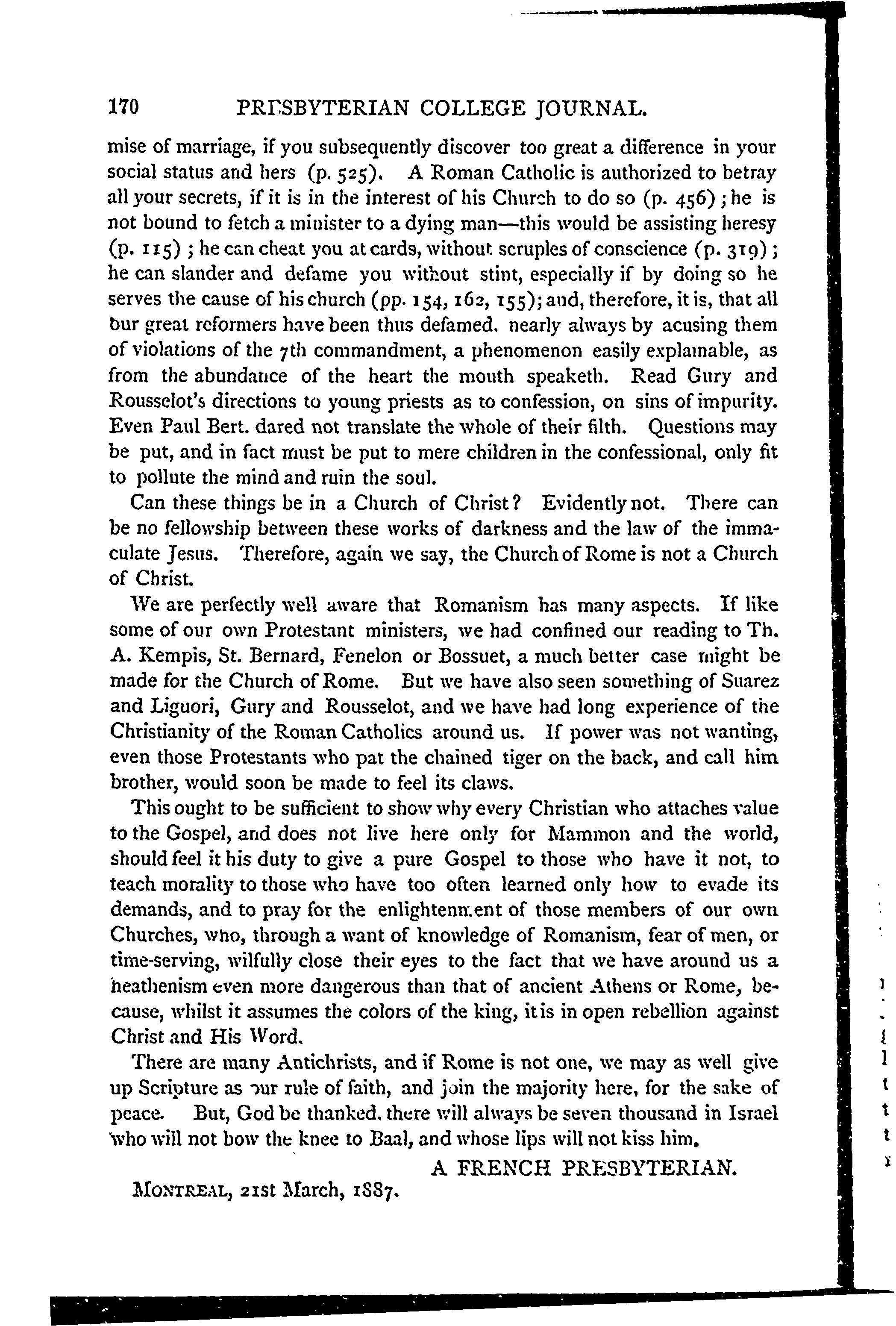 170 PRESBYTERIAN COLLEGE JOURNAL.

mise of marriage, if you subsequently discover too great a difference in your social status and hers (p. 525). A Roman Catholic is authorized to betray all your secrets, if it is in the interest of his Church to do so (p. 456); he is not bound to fetch a minister to a dying man—this would be assisting heresy (p. 115); he can cheat you at cards, without scruples of conscience (p. 319); he can slander and defame you without stint, especially if by doing so he serves the cause of his church (pp. 154, 162, 155); and, therefore, it is, that all our great reformers have been thus defamed, nearly always by acusing them of violations of the 7th commandment, a phenomenon easily explainable, as from the abundance of the heart the mouth speaketh. Read Gury and Rousselot's directions to young priests as to confession, on sins of impurity. Even Paul Bert. dared not translate the whole of their filth. Questions may be put, and in fact must be put to mere children in the confessional, only fit to pollute the mind and ruin the soul.

Can these things be in a Church of Christ? Evidently not. There can be no fellowship between these works of darkness and the law of the immaculate Jesus. Therefore, again we say, the Church of Rome is not a Church of Christ.

We are perfectly well aware that Romanism has many aspects. If like some of our own Protestant ministers, we had confined our reading to Th. A. Kempis, St. Bernard, Fenelon or Bossuet, a much better case might be made for the Church of Rome. But we have also seen something of Suarez and Liguori, Gury and Rousselot, and we have had long experience of the Christianity of the Roman Catholics around us. If power was not wanting, even those Protestants who pat the chained tiger on the back, and call him brother, would soon be made to feel its claws.

This ought to be sufficient to show why every Christian who attaches value to the Gospel, and does not live here only for Mammon and the world, should feel it his duty to give a pure Gospel to those who have it not, to teach morality to those who have too often learned only how to evade its demands, and to pray for the enlightenment of those members of our own Churches, who, through a want of knowledge of Romanism, fear of men, or time-serving, wilfully close their eyes to the fact that we have around us a heathenism even more dangerous than that of ancient Athens or Rome, because, whilst it assumes the colors of the king, it is in open rebellion against Christ and His Word.

There are many Antichrists, and if Rome is not one, we may as well give up Scripture as our rule of faith, and join the majority here, for the sake of peace. But, God be thanked, there will always be seven thousand in Israel who will not bow the knee to Baal, and whose lips will not kiss him.

A FRENCH PRESBYTERIAN.

MONTREAL, 21st March, 1887.